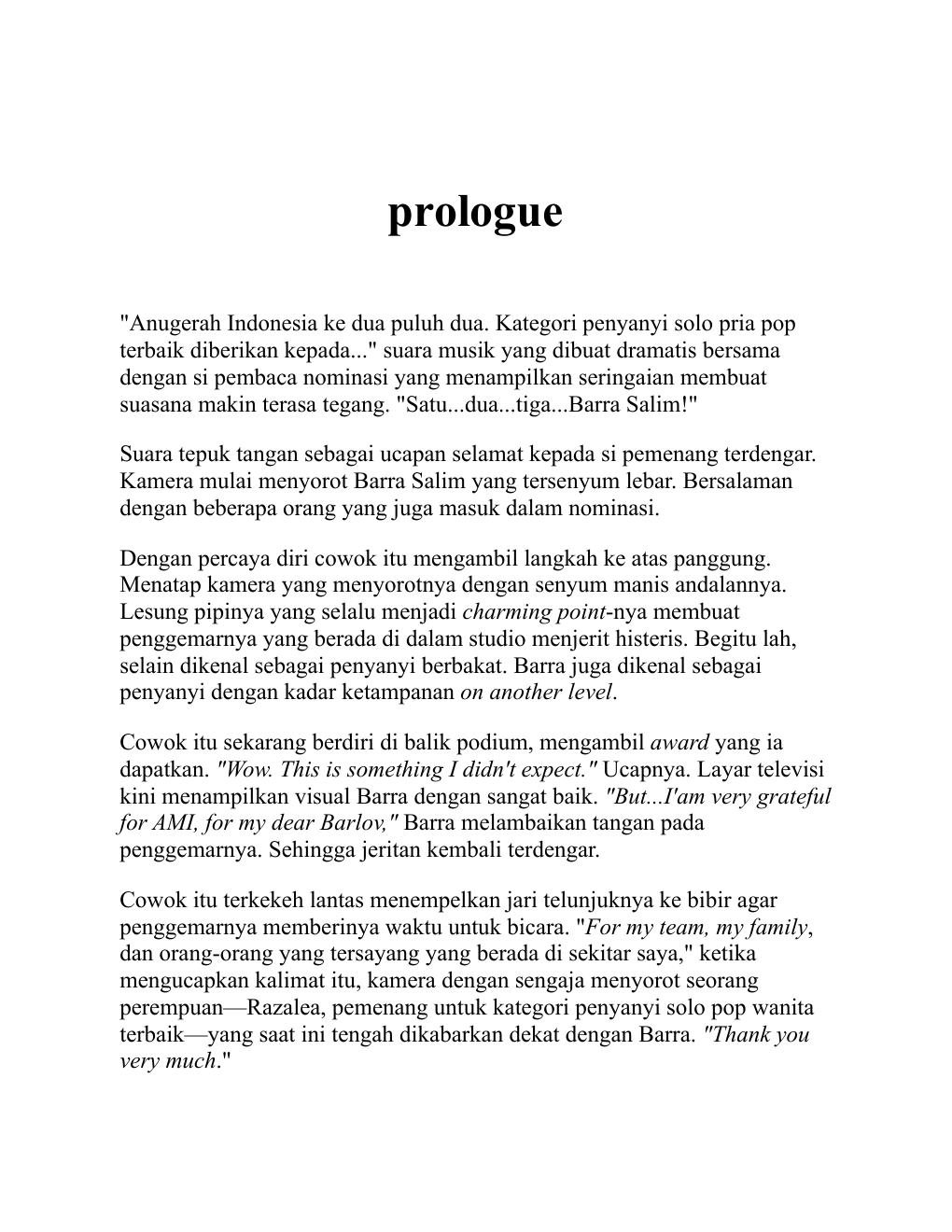 prologue

"Anugerah Indonesia ke dua puluh dua. Kategori penyanyi solo pria pop terbaik diberikan kepada..." suara musik yang dibuat dramatis bersama dengan si pembaca nominasi yang menampilkan seringaian membuat suasana makin terasa tegang. "Satu...dua...tiga...Barra Salim!"

Suara tepuk tangan sebagai ucapan selamat kepada si pemenang terdengar. Kamera mulai menyorot Barra Salim yang tersenyum lebar. Bersalaman dengan beberapa orang yang juga masuk dalam nominasi.

Dengan percaya diri cowok itu mengambil langkah ke atas panggung. Menatap kamera yang menyorotnya dengan senyum manis andalannya. Lesung pipinya yang selalu menjadi charming point-nya membuat penggemarnya yang berada di dalam studio menjerit histeris. Begitu lah, selain dikenal sebagai penyanyi berbakat. Barra juga dikenal sebagai penyanyi dengan kadar ketampanan on another level.

Cowok itu sekarang berdiri di balik podium, mengambil award yang ia dapatkan. "Wow. This is something I didn't expect." Ucapnya. Layar televisi kini menampilkan visual Barra dengan sangat baik. "But...I'am very grateful for AMI, for my dear Barlov," Barra melambaikan tangan pada penggemarnya. Sehingga jeritan kembali terdengar.

Cowok itu terkekeh lantas menempelkan jari telunjuknya ke bibir agar penggemarnya memberinya waktu untuk bicara. "For my team, my family, dan orang-orang yang tersayang yang berada di sekitar saya," ketika mengucapkan kalimat itu, kamera dengan sengaja menyorot seorang perempuan—Razalea, pemenang untuk kategori penyanyi solo pop wanita terbaik—yang saat ini tengah dikabarkan dekat dengan Barra. "Thank you very much."